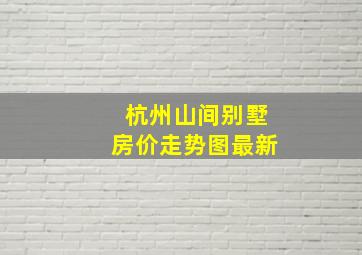 杭州山间别墅
房价走势图最新